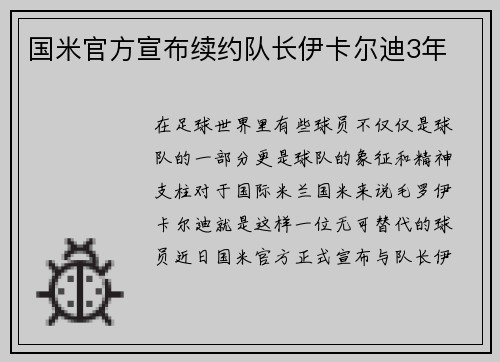 国米官方宣布续约队长伊卡尔迪3年

在足球世界里有些球员不仅仅是球队的一部分更是球队的象征和精神支柱对于国际米兰国米来说毛罗伊卡尔迪就是这样一位无可替代的球员近日国米官方正式宣布与队长伊